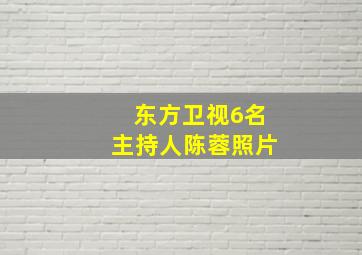 东方卫视6名
主持人陈蓉照片